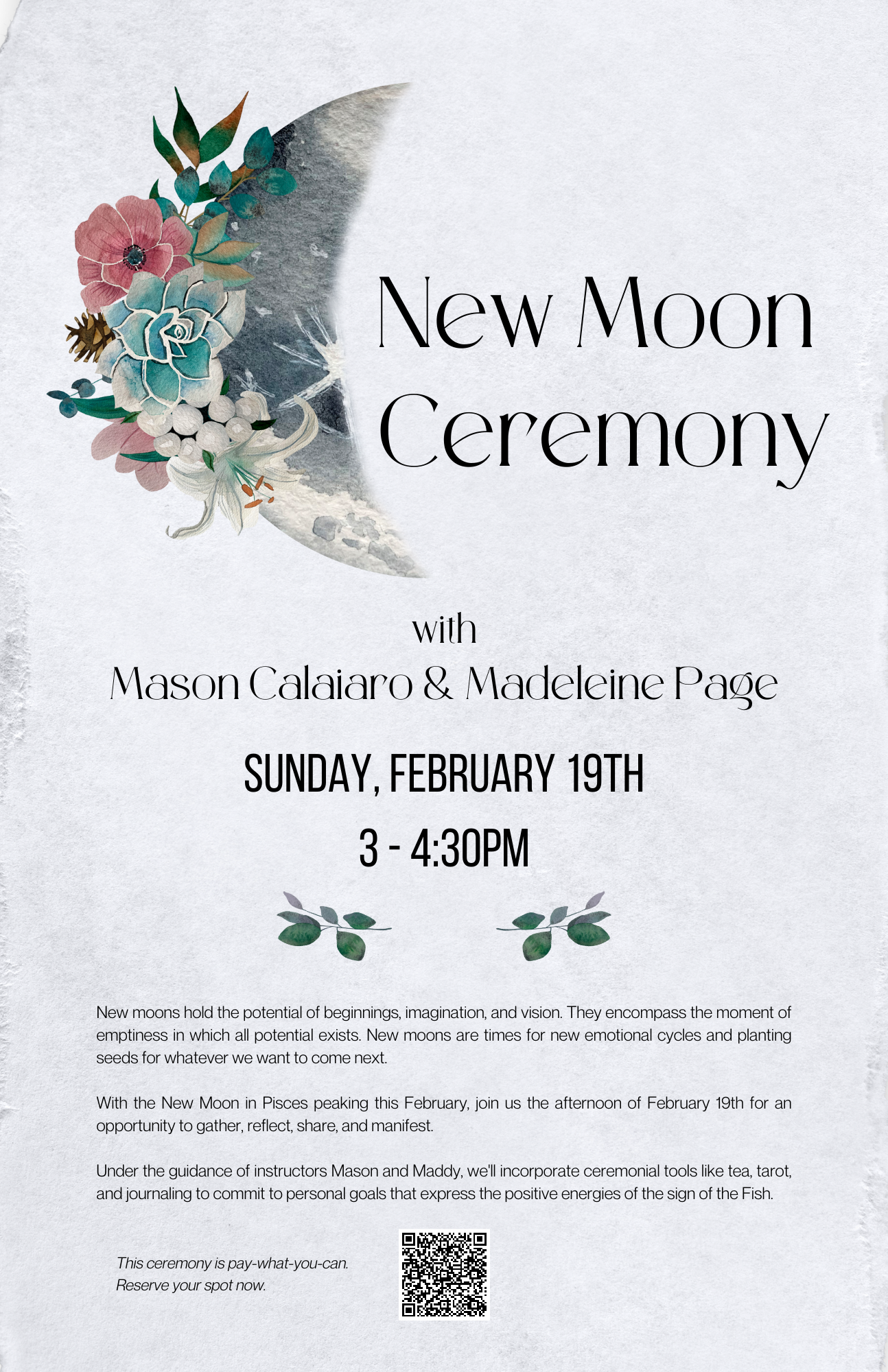 New Moon Ceremony

with
Mason Calaiaro & Madeleine Page

SUNDAY, FEBRUARY 19TH

3 - 4:30PM

New moons hold the potential of beginnings, imagination, and vision. They encompass the moment of emptiness in which all potential exists. New moons are times for new emotional cycles and planting seeds for whatever we want to come next.

With the New Moon in Pisces peaking this February, join us the afternoon of February 19th for an opportunity to gather, reflect, share, and manifest.

Under the guidance of instructors Mason and Maddy, we'll incorporate ceremonial tools like tea, tarot, and journaling to commit to personal goals that express the positive energies of the sign of the Fish.

This ceremony is pay-what-you-can.
Reserve your spot now.